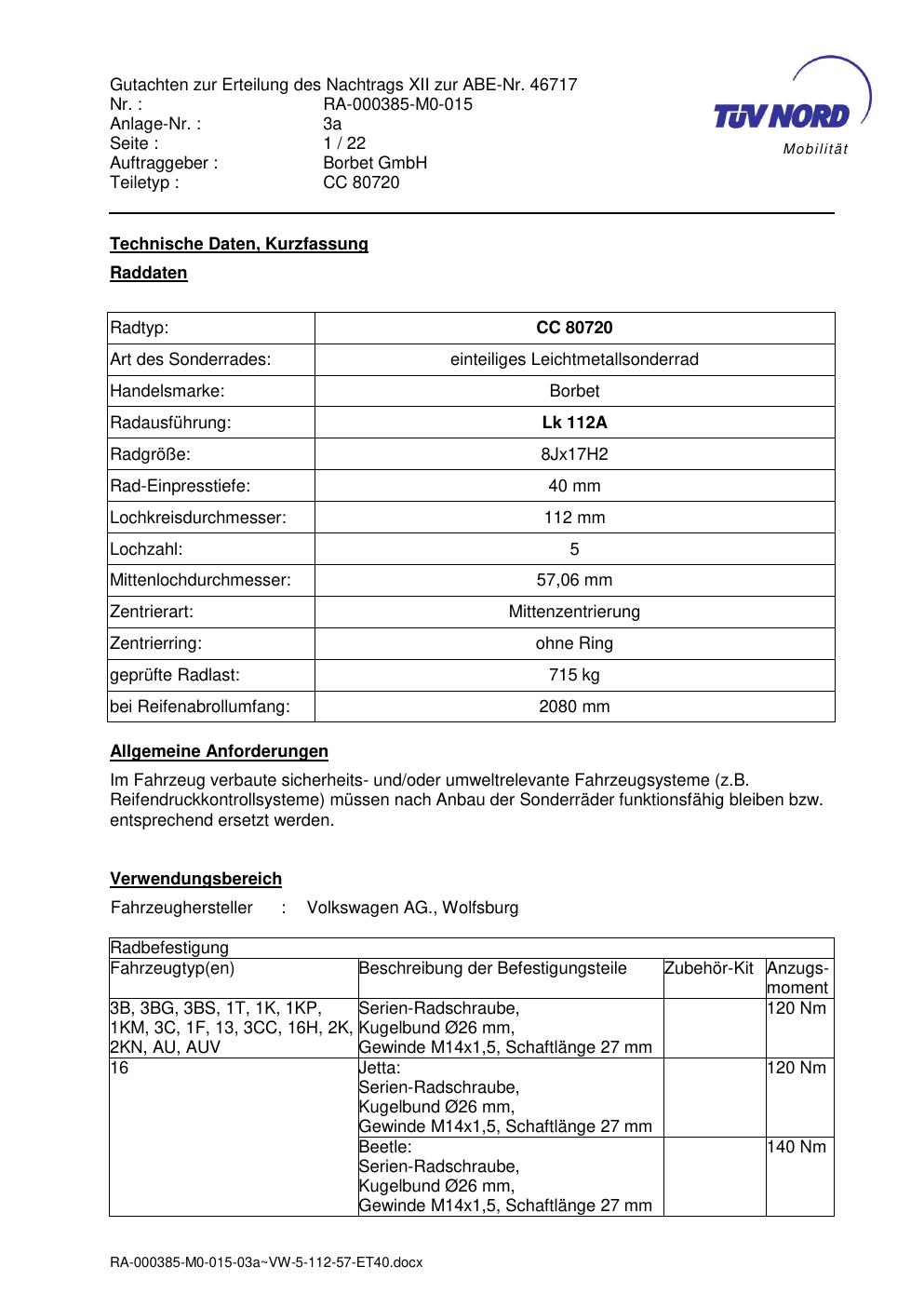 Gutachten zur Erteilung des Nachtrags XII zur ABE-Nr. 46717
Nr. : RA-000385-M0-015
Anlage-Nr. : 3a
Seite : 1 / 22
Auftraggeber : Borbet GmbH
Teiletyp : CC 80720

TÜV NORD
Mobilität

Technische Daten, Kurzfassung

Raddaten

| Radtyp: | CC 80720 |
|---|---|
| Art des Sonderrades: | einteiliges Leichtmetallsonderrad |
| Handelsmarke: | Borbet |
| Radausführung: | Lk 112A |
| Radgröße: | 8Jx17H2 |
| Rad-Einpresstiefe: | 40 mm |
| Lochkreisdurchmesser: | 112 mm |
| Lochzahl: | 5 |
| Mittenlochdurchmesser: | 57,06 mm |
| Zentrierart: | Mittenzentrierung |
| Zentrierring: | ohne Ring |
| geprüfte Radlast: | 715 kg |
| bei Reifenabrollumfang: | 2080 mm |

Allgemeine Anforderungen

Im Fahrzeug verbaute sicherheits- und/oder umweltrelevante Fahrzeugsysteme (z.B. Reifendruckkontrollsysteme) müssen nach Anbau der Sonderräder funktionsfähig bleiben bzw. entsprechend ersetzt werden.

Verwendungsbereich

Fahrzeughersteller : Volkswagen AG., Wolfsburg

| Radbefestigung | | | |
|---|---|---|---|
| Fahrzeugtyp(en) | Beschreibung der Befestigungsteile | Zubehör-Kit | Anzugsmoment |
| 3B, 3BG, 3BS, 1T, 1K, 1KP, 1KM, 3C, 1F, 13, 3CC, 16H, 2K, 2KN, AU, AUV | Serien-Radschraube, Kugelbund Ø26 mm, Gewinde M14x1,5, Schaftlänge 27 mm | | 120 Nm |
| 16 | Jetta: Serien-Radschraube, Kugelbund Ø26 mm, Gewinde M14x1,5, Schaftlänge 27 mm | | 120 Nm |
| | Beetle: Serien-Radschraube, Kugelbund Ø26 mm, Gewinde M14x1,5, Schaftlänge 27 mm | | 140 Nm |

RA-000385-M0-015-03a~VW-5-112-57-ET40.docx